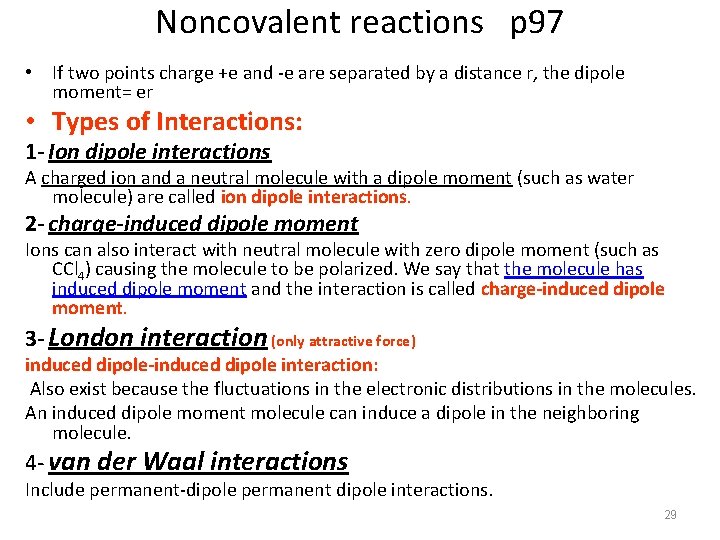 Noncovalent reactions p97

• If two points charge +e and -e are separated by a distance r, the dipole moment= er

• Types of Interactions:

1- Ion dipole interactions

A charged ion and a neutral molecule with a dipole moment (such as water molecule) are called ion dipole interactions.

2- charge-induced dipole moment

Ions can also interact with neutral molecule with zero dipole moment (such as $CCl_4$) causing the molecule to be polarized. We say that the molecule has induced dipole moment and the interaction is called charge-induced dipole moment.

3- London interaction (only attractive force)

induced dipole-induced dipole interaction:

Also exist because the fluctuations in the electronic distributions in the molecules.

An induced dipole moment molecule can induce a dipole in the neighboring molecule.

4- van der Waal interactions

Include permanent-dipole permanent dipole interactions.

29